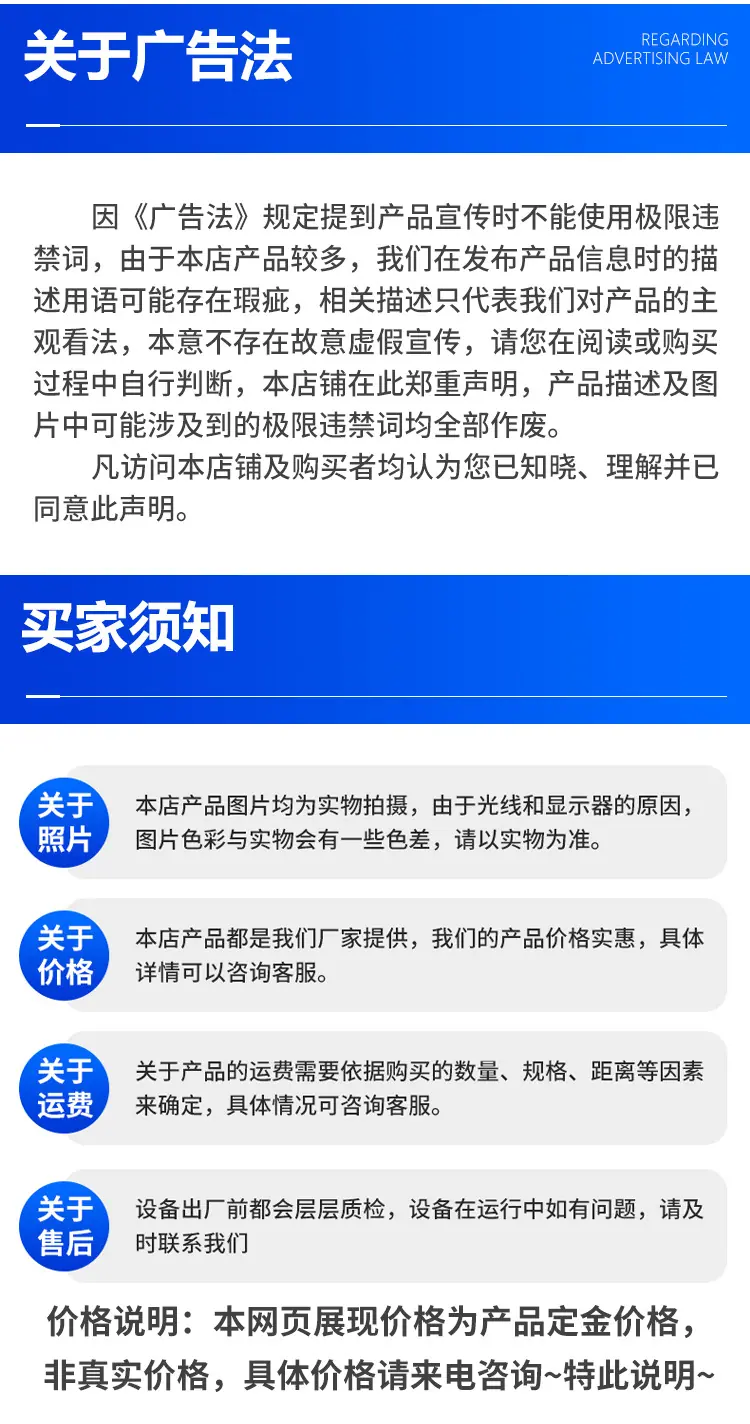 关于广告法

REGARDING
ADVERTISING LAW

因《广告法》规定提到产品宣传时不能使用极限违禁词，由于本店产品较多，我们在发布产品信息时的描述用语可能存在瑕疵，相关描述只代表我们对产品的主观看法，本意不存在故意虚假宣传，请您在阅读或购买过程中自行判断，本店铺在此郑重声明，产品描述及图片中可能涉及到的极限违禁词均全部作废。

凡访问本店铺及购买者均认为您已知晓、理解并已同意此声明。

买家须知

关于照片

本店产品图片均为实物拍摄，由于光线和显示器的原因，图片色彩与实物会有一些色差，请以实物为准。

关于价格

本店产品都是我们厂家提供，我们的产品价格实惠，具体详情可以咨询客服。

关于运费

关于产品的运费需要依据购买的数量、规格、距离等因素来确定，具体情况可咨询客服。

关于售后

设备出厂前都会层层质检，设备在运行中如有问题，请及时联系我们

价格说明：本网页展现价格为产品定金价格，非真实价格，具体价格请来电咨询~特此说明~